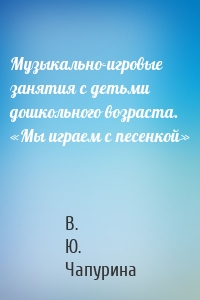 Музыкально-игровые занятия с детьми дошкольного возраста. «Мы играем с песенкой»

В.
Ю.
Чапурина